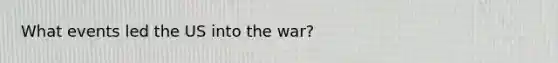 What events led the US into the war?